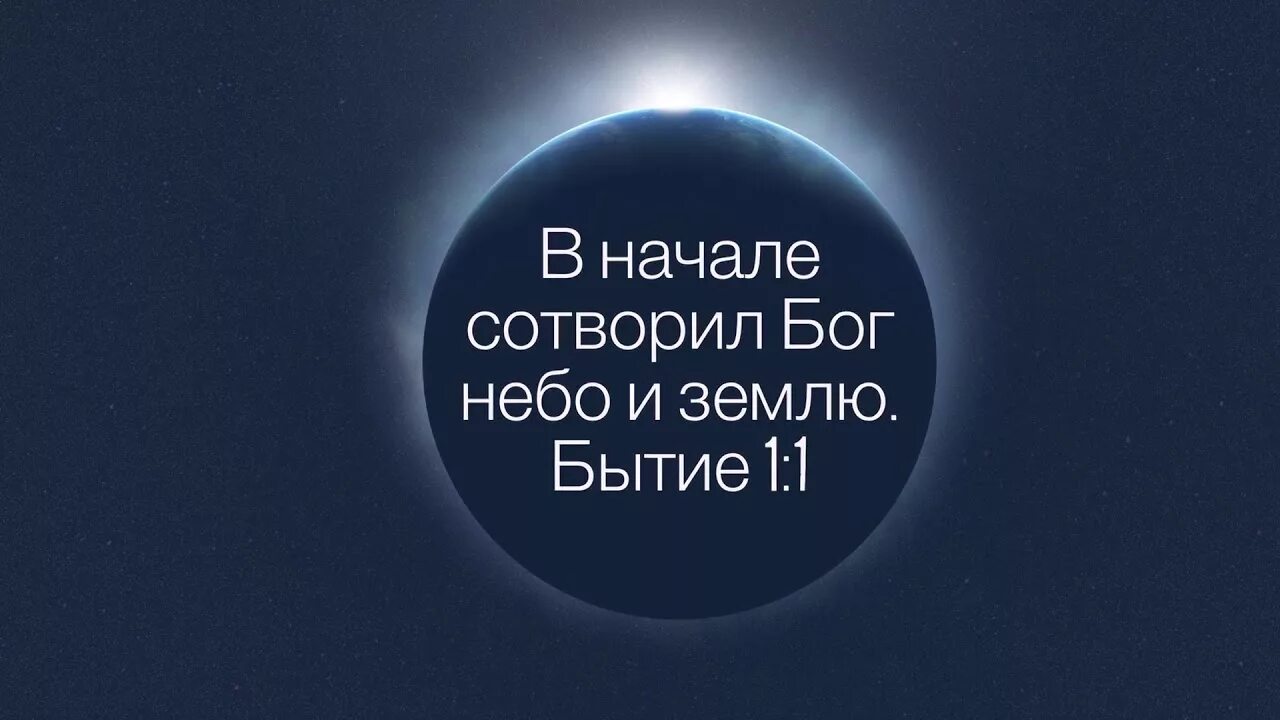 В начале сотворил Бог небо и землю. Бытие 1:1